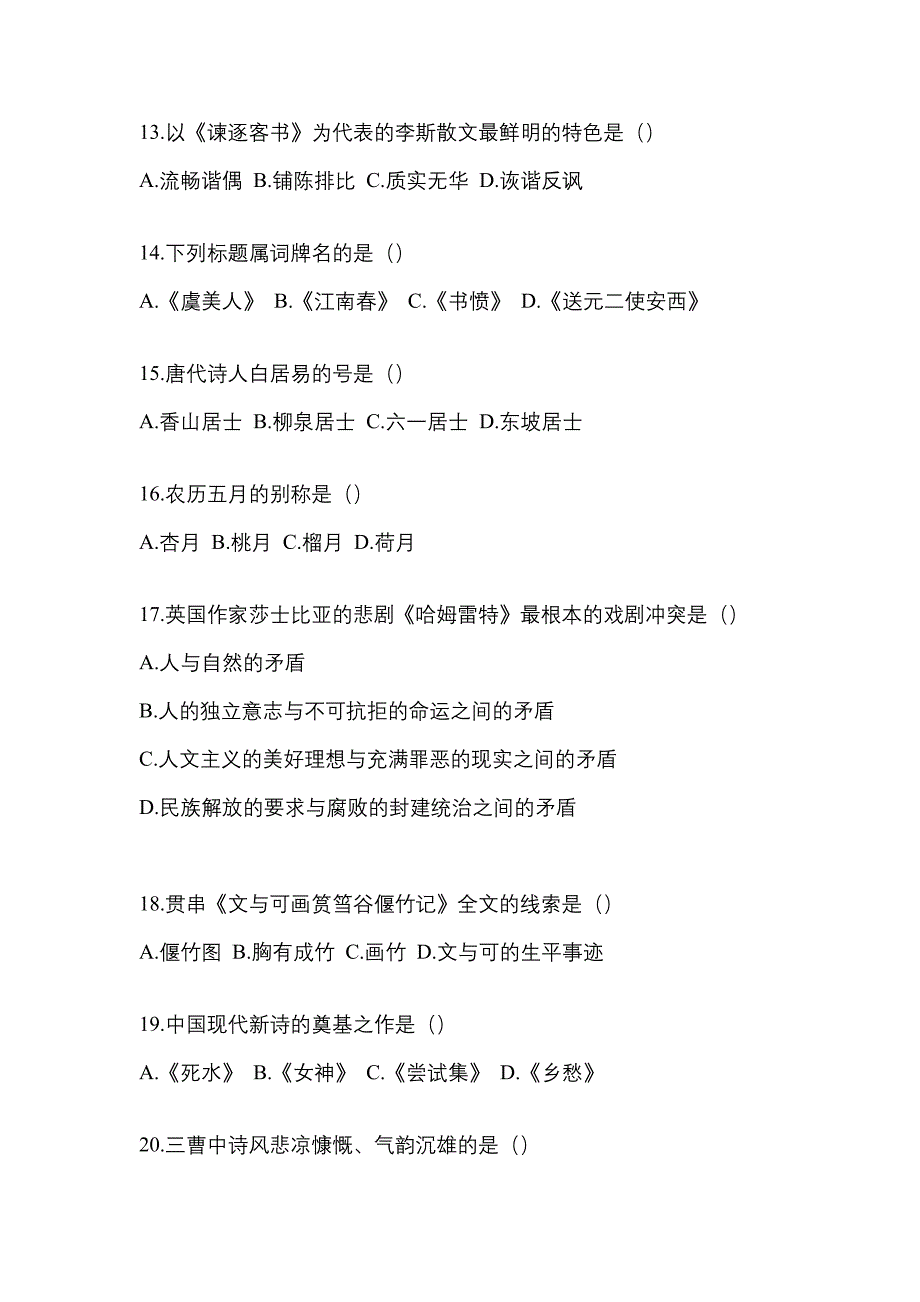 13.以《谏逐客书》为代表的李斯散文最鲜明的特色是（）

A.流畅谐偶 B.铺陈排比 C.质实无华 D.诙谐反讽

14.下列标题属词牌名的是（）

A.《虞美人》 B.《江南春》 C.《书愤》 D.《送元二使安西》

15.唐代诗人白居易的号是（）

A.香山居士 B.柳泉居士 C.六一居士 D.东坡居士

16.农历五月的别称是（）

A.杏月 B.桃月 C.榴月 D.荷月

17.英国作家莎士比亚的悲剧《哈姆雷特》最根本的戏剧冲突是（）

A.人与自然的矛盾

B.人的独立意志与不可抗拒的命运之间的矛盾

C.人文主义的美好理想与充满罪恶的现实之间的矛盾

D.民族解放的要求与腐败的封建统治之间的矛盾

18.贯串《文与可画筼筜谷偃竹记》全文的线索是（）

A.偃竹图 B.胸有成竹 C.画竹 D.文与可的生平事迹

19.中国现代新诗的奠基之作是（）

A.《死水》 B.《女神》 C.《尝试集》 D.《乡愁》

20.三曹中诗风悲凉慷慨、气韵沉雄的是（）